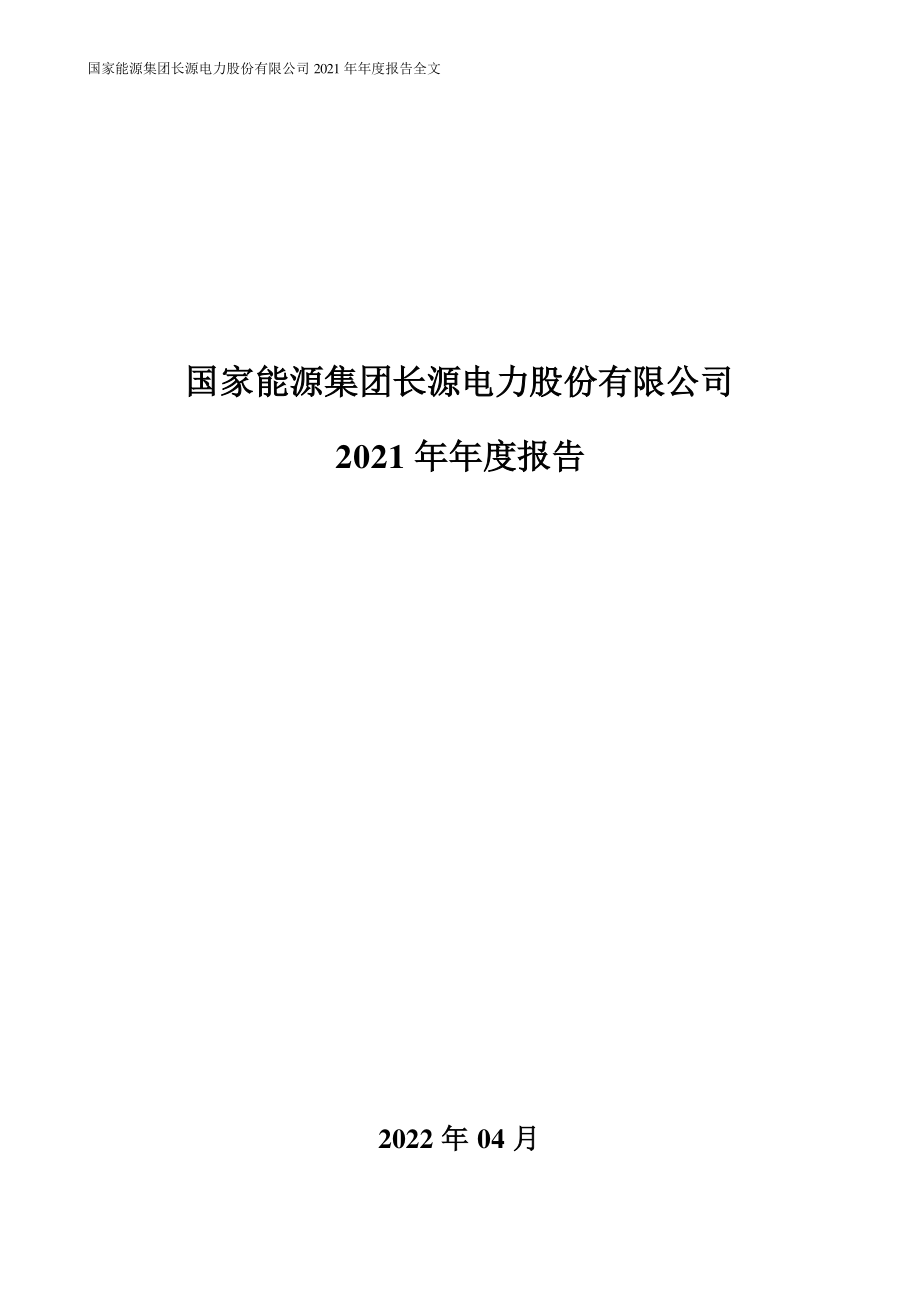 国家能源集团长源电力股份有限公司 2021 年年度报告全文

国家能源集团长源电力股份有限公司

2021 年年度报告

2022 年 04 月